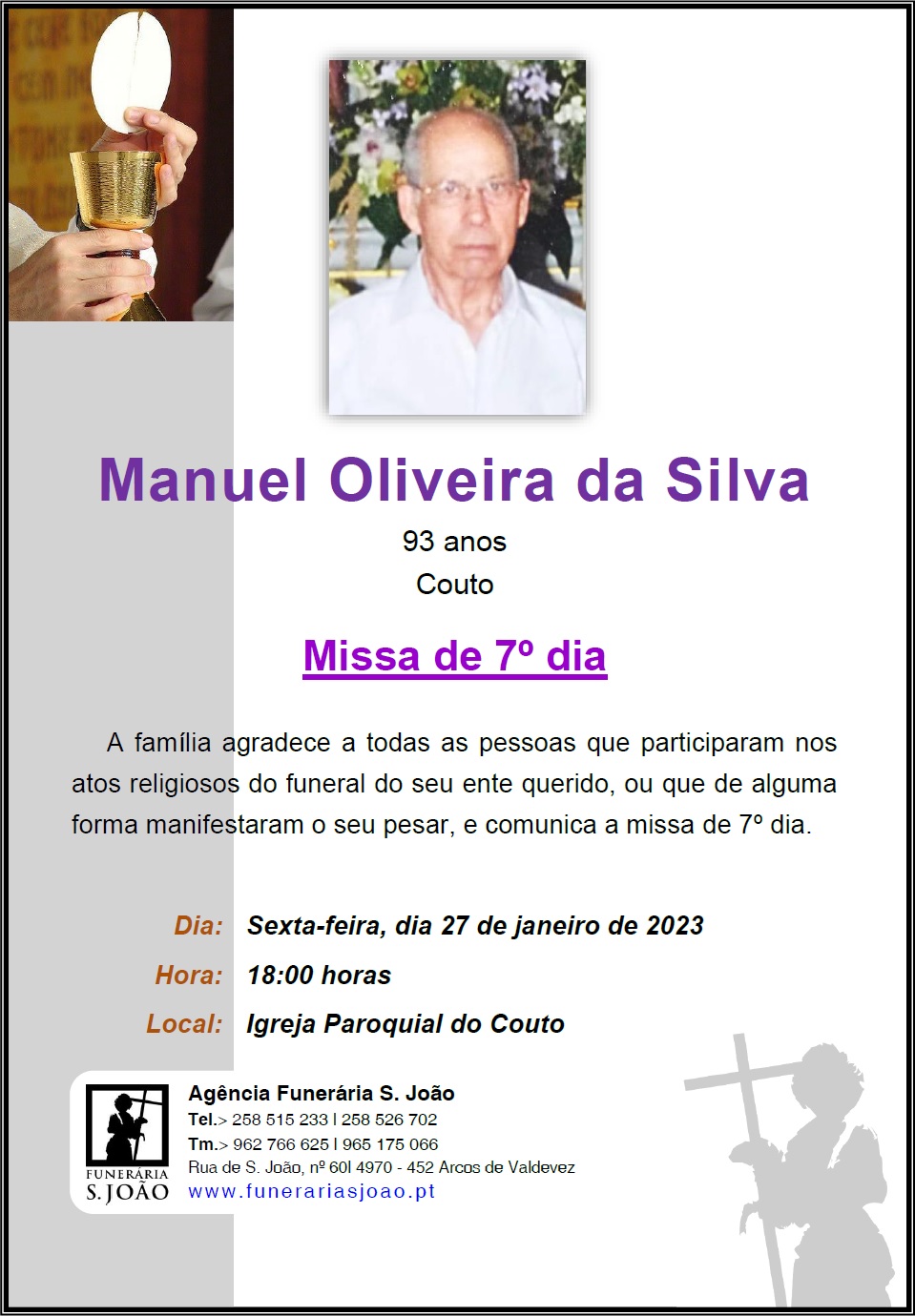 Manuel Oliveira da Silva

93 anos
Couto

Missa de 7º dia

A família agradece a todas as pessoas que participaram nos atos religiosos do funeral do seu ente querido, ou que de alguma forma manifestaram o seu pesar, e comunica a missa de 7º dia.

Dia: Sexta-feira, dia 27 de janeiro de 2023

Hora: 18:00 horas

Local: Igreja Paroquial do Couto

FUNERÁRIA
S. JOÃO

Agência Funerária S. João
Tel.> 258 515 233 | 258 526 702
Tm.> 962 766 625 | 965 175 066
Rua de S. João, nº 60| 4970 - 452 Arcos de Valdevez
www.funerariasjoao.pt